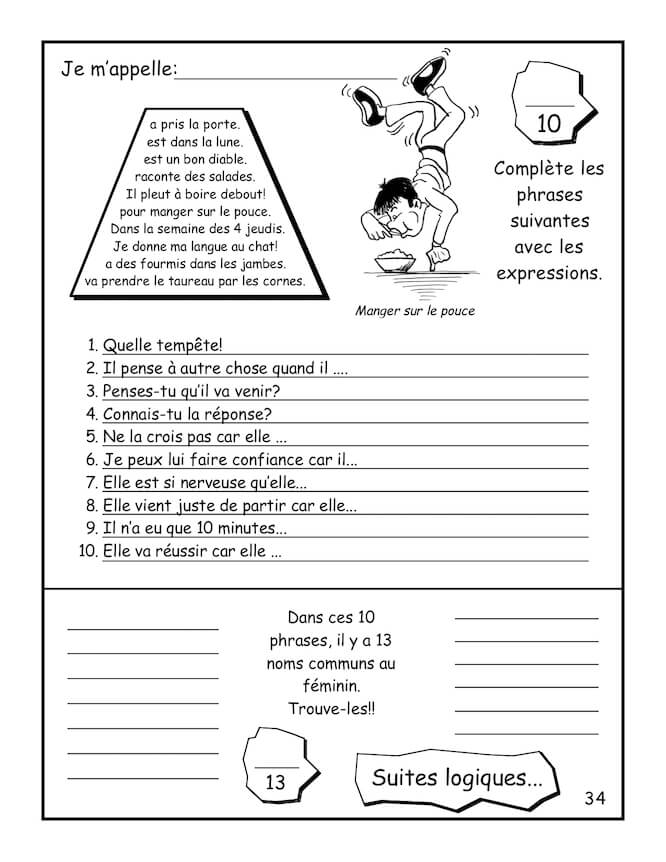 Je m'appelle:

a pris la porte.
est dans la lune.
est un bon diable.
raconte des salades.
Il pleut à boire debout!
pour manger sur le pouce.
Dans la semaine des 4 jeudis.
Je donne ma langue au chat!
a des fourmis dans les jambes.
va prendre le taureau par les cornes.

Manger sur le pouce

10

Complète les phrases suivantes avec les expressions.

1. Quelle tempête!
2. Il pense à autre chose quand il ....
3. Penses-tu qu'il va venir?
4. Connais-tu la réponse?
5. Ne la crois pas car elle ...
6. Je peux lui faire confiance car il...
7. Elle est si nerveuse qu'elle...
8. Elle vient juste de partir car elle...
9. Il n'a eu que 10 minutes...
10. Elle va réussir car elle ...

Dans ces 10 phrases, il y a 13 noms communs au féminin. Trouve-les!!

13

Suites logiques...

34